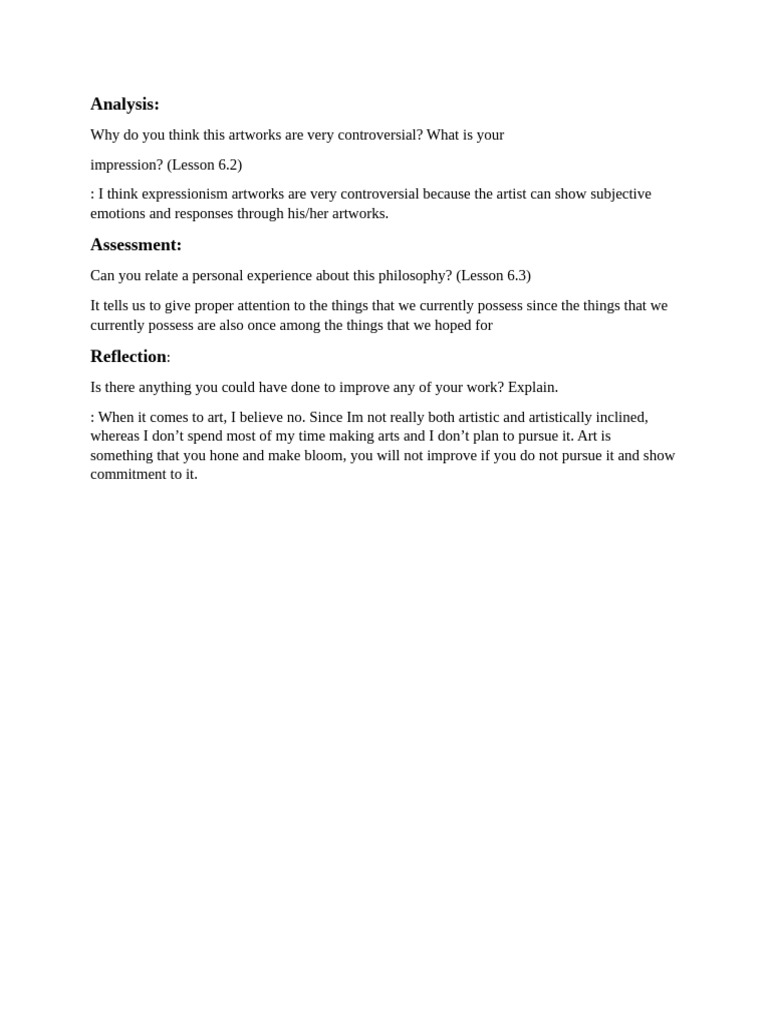 Analysis:

Why do you think this artworks are very controversial? What is your

impression? (Lesson 6.2)

: I think expressionism artworks are very controversial because the artist can show subjective emotions and responses through his/her artworks.

Assessment:

Can you relate a personal experience about this philosophy? (Lesson 6.3)

It tells us to give proper attention to the things that we currently possess since the things that we currently possess are also once among the things that we hoped for

Reflection:

Is there anything you could have done to improve any of your work? Explain.

: When it comes to art, I believe no. Since Im not really both artistic and artistically inclined, whereas I don’t spend most of my time making arts and I don’t plan to pursue it. Art is something that you hone and make bloom, you will not improve if you do not pursue it and show commitment to it.